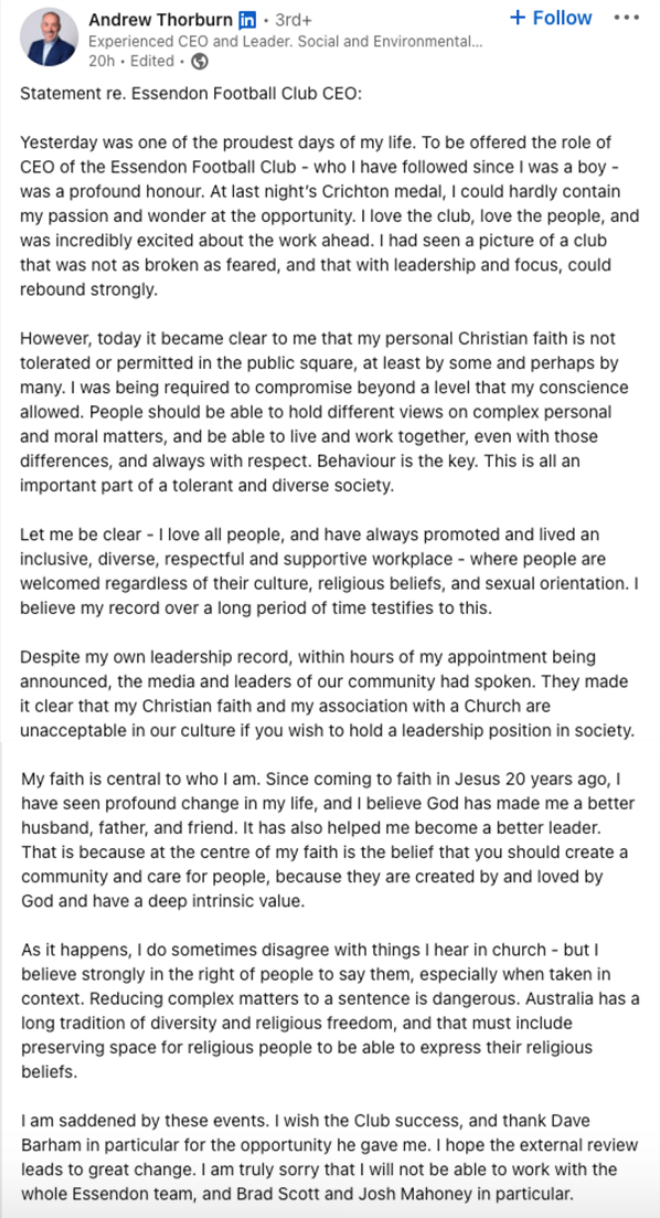 Andrew Thorburn in • 3rd+
+ Follow •••
Experienced CEO and Leader. Social and Environmental...
20h • Edited •

Statement re. Essendon Football Club CEO:

Yesterday was one of the proudest days of my life. To be offered the role of CEO of the Essendon Football Club - who I have followed since I was a boy - was a profound honour. At last night's Crichton medal, I could hardly contain my passion and wonder at the opportunity. I love the club, love the people, and was incredibly excited about the work ahead. I had seen a picture of a club that was not as broken as feared, and that with leadership and focus, could rebound strongly.

However, today it became clear to me that my personal Christian faith is not tolerated or permitted in the public square, at least by some and perhaps by many. I was being required to compromise beyond a level that my conscience allowed. People should be able to hold different views on complex personal and moral matters, and be able to live and work together, even with those differences, and always with respect. Behaviour is the key. This is all an important part of a tolerant and diverse society.

Let me be clear - I love all people, and have always promoted and lived an inclusive, diverse, respectful and supportive workplace - where people are welcomed regardless of their culture, religious beliefs, and sexual orientation. I believe my record over a long period of time testifies to this.

Despite my own leadership record, within hours of my appointment being announced, the media and leaders of our community had spoken. They made it clear that my Christian faith and my association with a Church are unacceptable in our culture if you wish to hold a leadership position in society.

My faith is central to who I am. Since coming to faith in Jesus 20 years ago, I have seen profound change in my life, and I believe God has made me a better husband, father, and friend. It has also helped me become a better leader. That is because at the centre of my faith is the belief that you should create a community and care for people, because they are created by and loved by God and have a deep intrinsic value.

As it happens, I do sometimes disagree with things I hear in church - but I believe strongly in the right of people to say them, especially when taken in context. Reducing complex matters to a sentence is dangerous. Australia has a long tradition of diversity and religious freedom, and that must include preserving space for religious people to be able to express their religious beliefs.

I am saddened by these events. I wish the Club success, and thank Dave Barham in particular for the opportunity he gave me. I hope the external review leads to great change. I am truly sorry that I will not be able to work with the whole Essendon team, and Brad Scott and Josh Mahoney in particular.